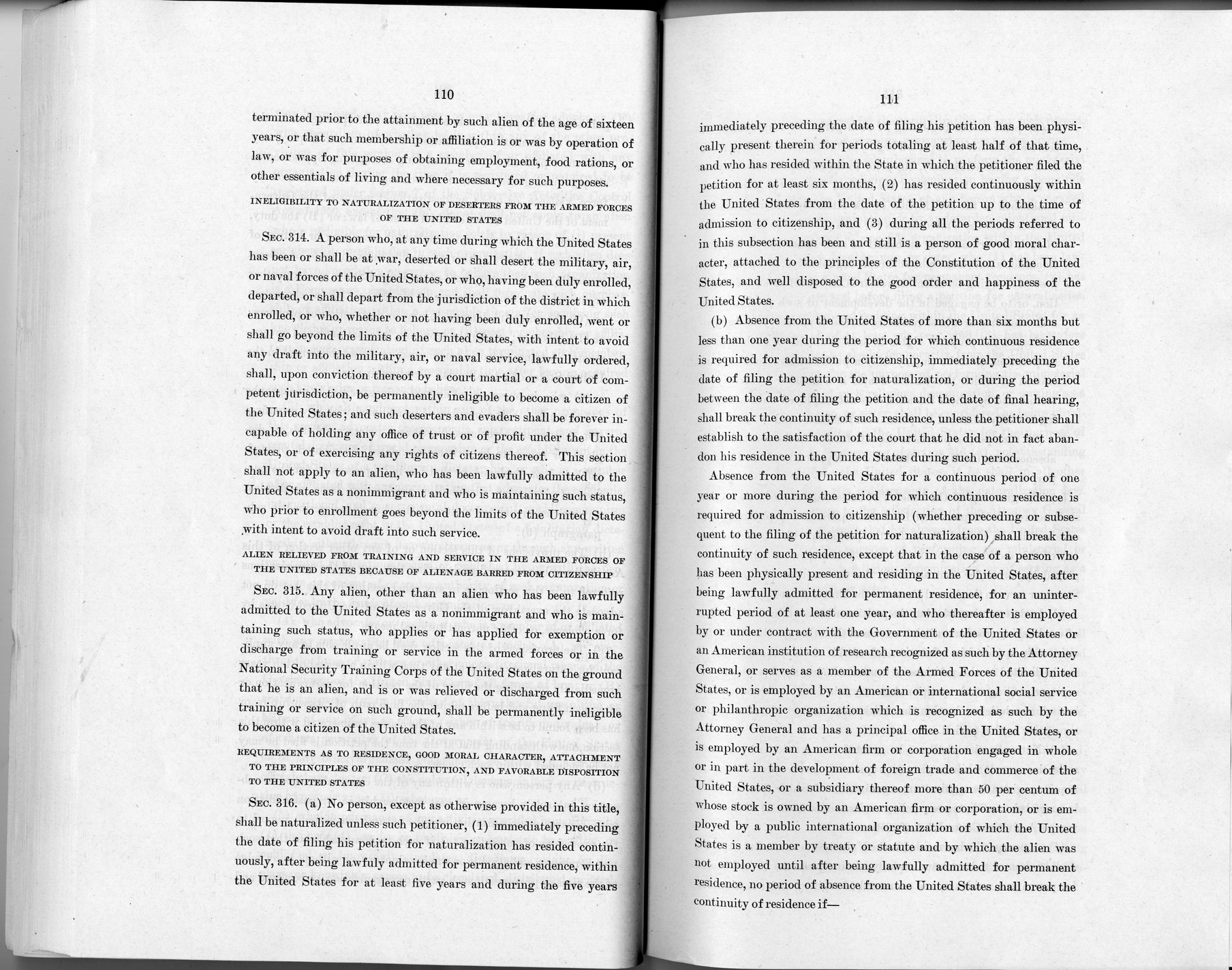 110

terminated prior to the attainment by such alien of the age of sixteen years, or that such membership or affiliation is or was by operation of law, or was for purposes of obtaining employment, food rations, or other essentials of living and where necessary for such purposes.

INELIGIBILITY TO NATURALIZATION OF DESERTERS FROM THE ARMED FORCES OF THE UNITED STATES

SEC. 314. A person who, at any time during which the United States has been or shall be at war, deserted or shall desert the military, air, or naval forces of the United States, or who, having been duly enrolled, departed, or shall depart from the jurisdiction of the district in which enrolled, or who, whether or not having been duly enrolled, went or shall go beyond the limits of the United States, with intent to avoid any draft into the military, air, or naval service, lawfully ordered, shall, upon conviction thereof by a court martial or a court of competent jurisdiction, be permanently ineligible to become a citizen of the United States; and such deserters and evaders shall be forever incapable of holding any office of trust or of profit under the United States, or of exercising any rights of citizens thereof. This section shall not apply to an alien, who has been lawfully admitted to the United States as a nonimmigrant and who is maintaining such status, who prior to enrollment goes beyond the limits of the United States with intent to avoid draft into such service.

ALIEN RELIEVED FROM TRAINING AND SERVICE IN THE ARMED FORCES OF THE UNITED STATES BECAUSE OF ALIENAGE BARRED FROM CITIZENSHIP

SEC. 315. Any alien, other than an alien who has been lawfully admitted to the United States as a nonimmigrant and who is maintaining such status, who applies or has applied for exemption or discharge from training or service in the armed forces or in the National Security Training Corps of the United States on the ground that he is an alien, and is or was relieved or discharged from such training or service on such ground, shall be permanently ineligible to become a citizen of the United States.

REQUIREMENTS AS TO RESIDENCE, GOOD MORAL CHARACTER, ATTACHMENT TO THE PRINCIPLES OF THE CONSTITUTION, AND FAVORABLE DISPOSITION TO THE UNITED STATES

SEC. 316. (a) No person, except as otherwise provided in this title, shall be naturalized unless such petitioner, (1) immediately preceding the date of filing his petition for naturalization has resided continuously, after being lawfuly admitted for permanent residence, within the United States for at least five years and during the five years

111

immediately preceding the date of filing his petition has been physically present therein for periods totaling at least half of that time, and who has resided within the State in which the petitioner filed the petition for at least six months, (2) has resided continuously within the United States from the date of the petition up to the time of admission to citizenship, and (3) during all the periods referred to in this subsection has been and still is a person of good moral character, attached to the principles of the Constitution of the United States, and well disposed to the good order and happiness of the United States.

(b) Absence from the United States of more than six months but less than one year during the period for which continuous residence is required for admission to citizenship, immediately preceding the date of filing the petition for naturalization, or during the period between the date of filing the petition and the date of final hearing, shall break the continuity of such residence, unless the petitioner shall establish to the satisfaction of the court that he did not in fact abandon his residence in the United States during such period.

Absence from the United States for a continuous period of one year or more during the period for which continuous residence is required for admission to citizenship (whether preceding or subsequent to the filing of the petition for naturalization) shall break the continuity of such residence, except that in the case of a person who has been physically present and residing in the United States, after being lawfully admitted for permanent residence, for an uninterrupted period of at least one year, and who thereafter is employed by or under contract with the Government of the United States or an American institution of research recognized as such by the Attorney General, or serves as a member of the Armed Forces of the United States, or is employed by an American or international social service or philanthropic organization which is recognized as such by the Attorney General and has a principal office in the United States, or is employed by an American firm or corporation engaged in whole or in part in the development of foreign trade and commerce of the United States, or a subsidiary thereof more than 50 per centum of whose stock is owned by an American firm or corporation, or is employed by a public international organization of which the United States is a member by treaty or statute and by which the alien was not employed until after being lawfully admitted for permanent residence, no period of absence from the United States shall break the continuity of residence if—